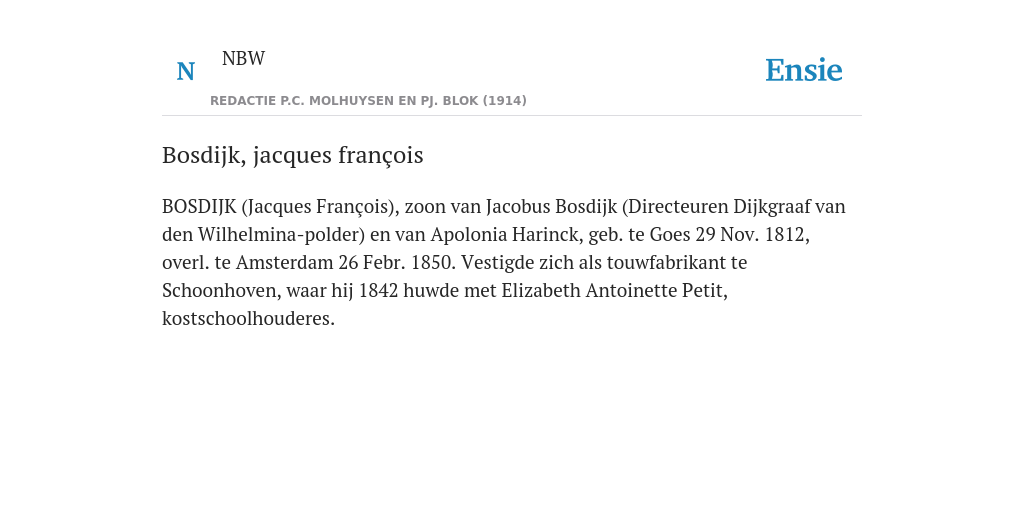 N NBW

REDACTIE P.C. MOLHUYSEN EN PJ. BLOK (1914)

Ensie

Bosdijk, jacques françois

BOSDIJK (Jacques François), zoon van Jacobus Bosdijk (Directeuren Dijkgraaf van den Wilhelmina-polder) en van Apolonia Harinck, geb. te Goes 29 Nov. 1812, overl. te Amsterdam 26 Febr. 1850. Vestigde zich als touwfabrikant te Schoonhoven, waar hij 1842 huwde met Elizabeth Antoinette Petit, kostschoolhouderes.